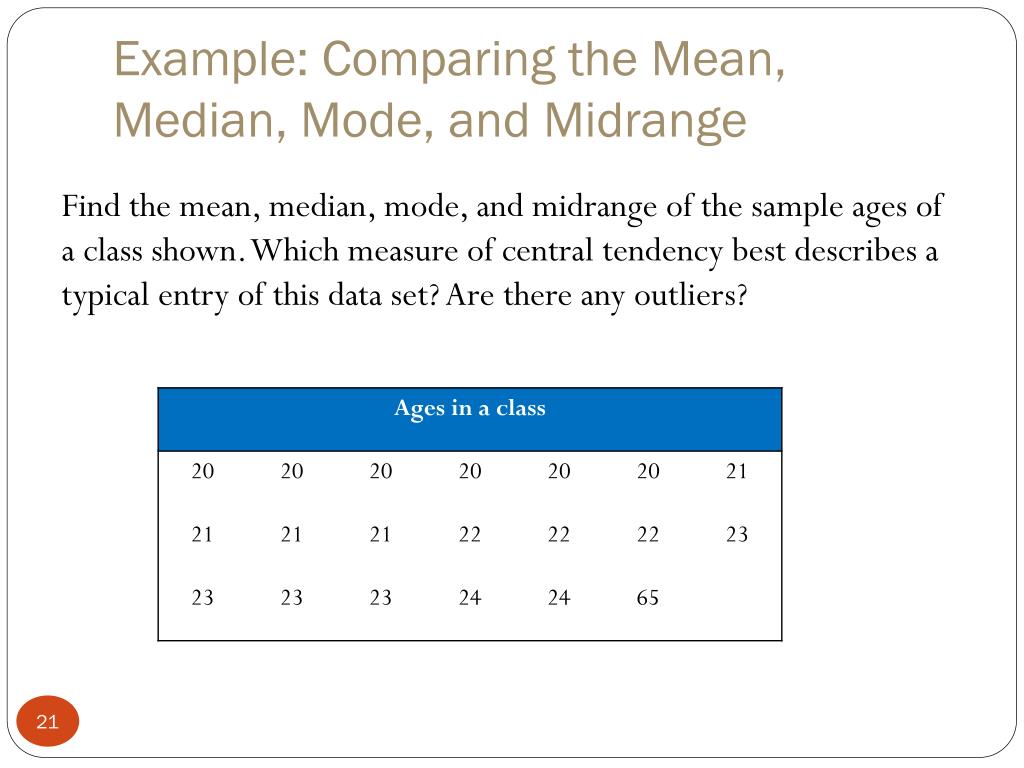 Example: Comparing the Mean, Median, Mode, and Midrange

Find the mean, median, mode, and midrange of the sample ages of a class shown. Which measure of central tendency best describes a typical entry of this data set? Are there any outliers?

| Ages in a class | | | | | | |
|---|---|---|---|---|---|---|
| 20 | 20 | 20 | 20 | 20 | 20 | 21 |
| 21 | 21 | 21 | 22 | 22 | 22 | 23 |
| 23 | 23 | 23 | 24 | 24 | 65 | |

21